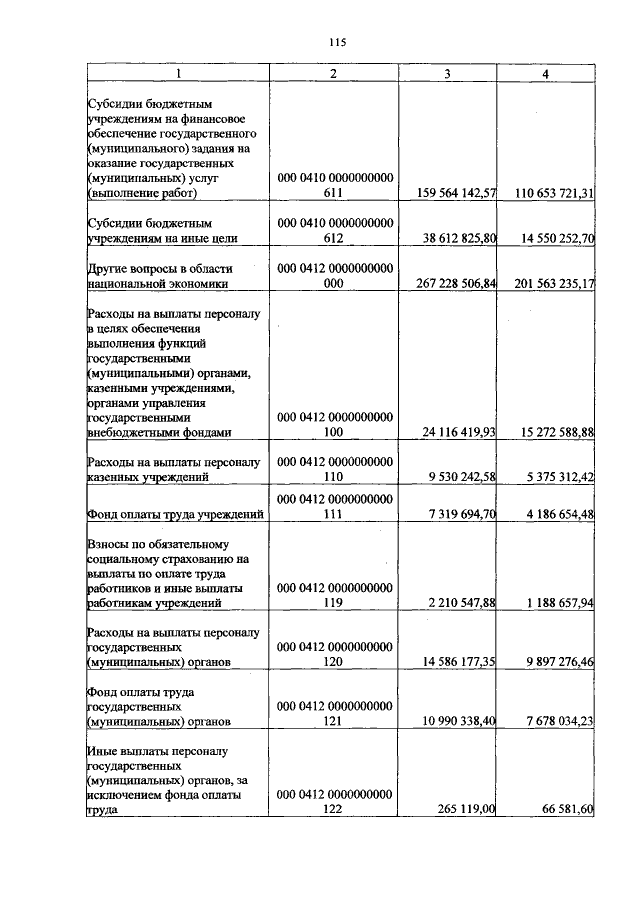 115

| 1 | 2 | 3 | 4 |
|---|---|---|---|
| Субсидии бюджетным учреждениям на финансовое обеспечение государственного (муниципального) задания на оказание государственных (муниципальных) услуг (выполнение работ) | 000 0410 0000000000 611 | 159 564 142,57 | 110 653 721,31 |
| Субсидии бюджетным учреждениям на иные цели | 000 0410 0000000000 612 | 38 612 825,80 | 14 550 252,70 |
| Другие вопросы в области национальной экономики | 000 0412 0000000000 000 | 267 228 506,84 | 201 563 235,17 |
| Расходы на выплаты персоналу в целях обеспечения выполнения функций государственными (муниципальными) органами, казенными учреждениями, органами управления государственными внебюджетными фондами | 000 0412 0000000000 100 | 24 116 419,93 | 15 272 588,88 |
| Расходы на выплаты персоналу казенных учреждений | 000 0412 0000000000 110 | 9 530 242,58 | 5 375 312,42 |
| Фонд оплаты труда учреждений | 000 0412 0000000000 111 | 7 319 694,70 | 4 186 654,48 |
| Взносы по обязательному социальному страхованию на выплаты по оплате труда работников и иные выплаты работникам учреждений | 000 0412 0000000000 119 | 2 210 547,88 | 1 188 657,94 |
| Расходы на выплаты персоналу государственных (муниципальных) органов | 000 0412 0000000000 120 | 14 586 177,35 | 9 897 276,46 |
| Фонд оплаты труда государственных (муниципальных) органов | 000 0412 0000000000 121 | 10 990 338,40 | 7 678 034,23 |
| Иные выплаты персоналу государственных (муниципальных) органов, за исключением фонда оплаты труда | 000 0412 0000000000 122 | 265 119,00 | 66 581,60 |